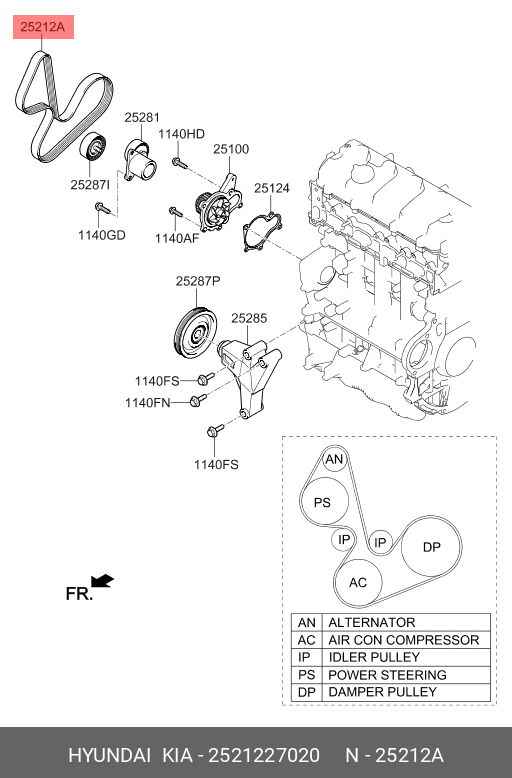 25212A

25281

1140HD

25100

25124

25287I

1140GD

1140AF

25287P

25285

1140FS

1140FN

1140FS

AN

PS

IP

IP

DP

AC

FR.

| AN | ALTERNATOR |
|---|---|
| AC | AIR CON COMPRESSOR |
| IP | IDLER PULLEY |
| PS | POWER STEERING |
| DP | DAMPER PULLEY |

HYUNDAI KIA - 2521227020 N - 25212A